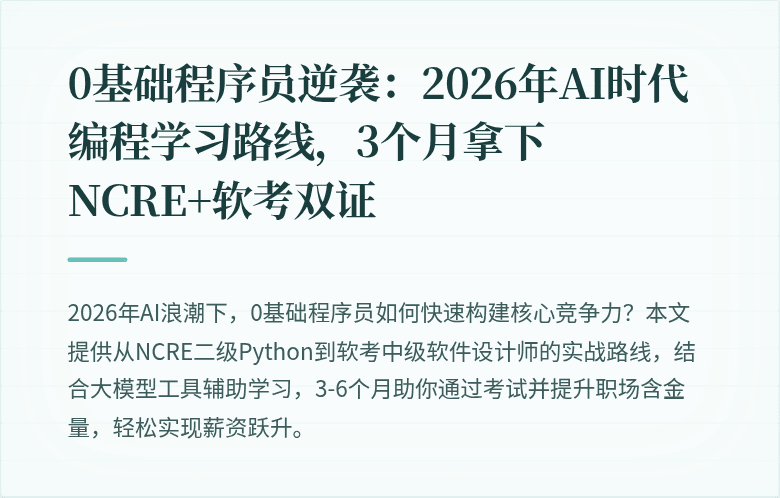 0基础程序员逆袭：2026年AI时代编程学习路线，3个月拿下NCRE+软考双证

2026年AI浪潮下，0基础程序员如何快速构建核心竞争力？本文提供从NCRE二级Python到软考中级软件设计师的实战路线，结合大模型工具辅助学习，3-6个月助你通过考试并提升职场含金量，轻松实现薪资跃升。